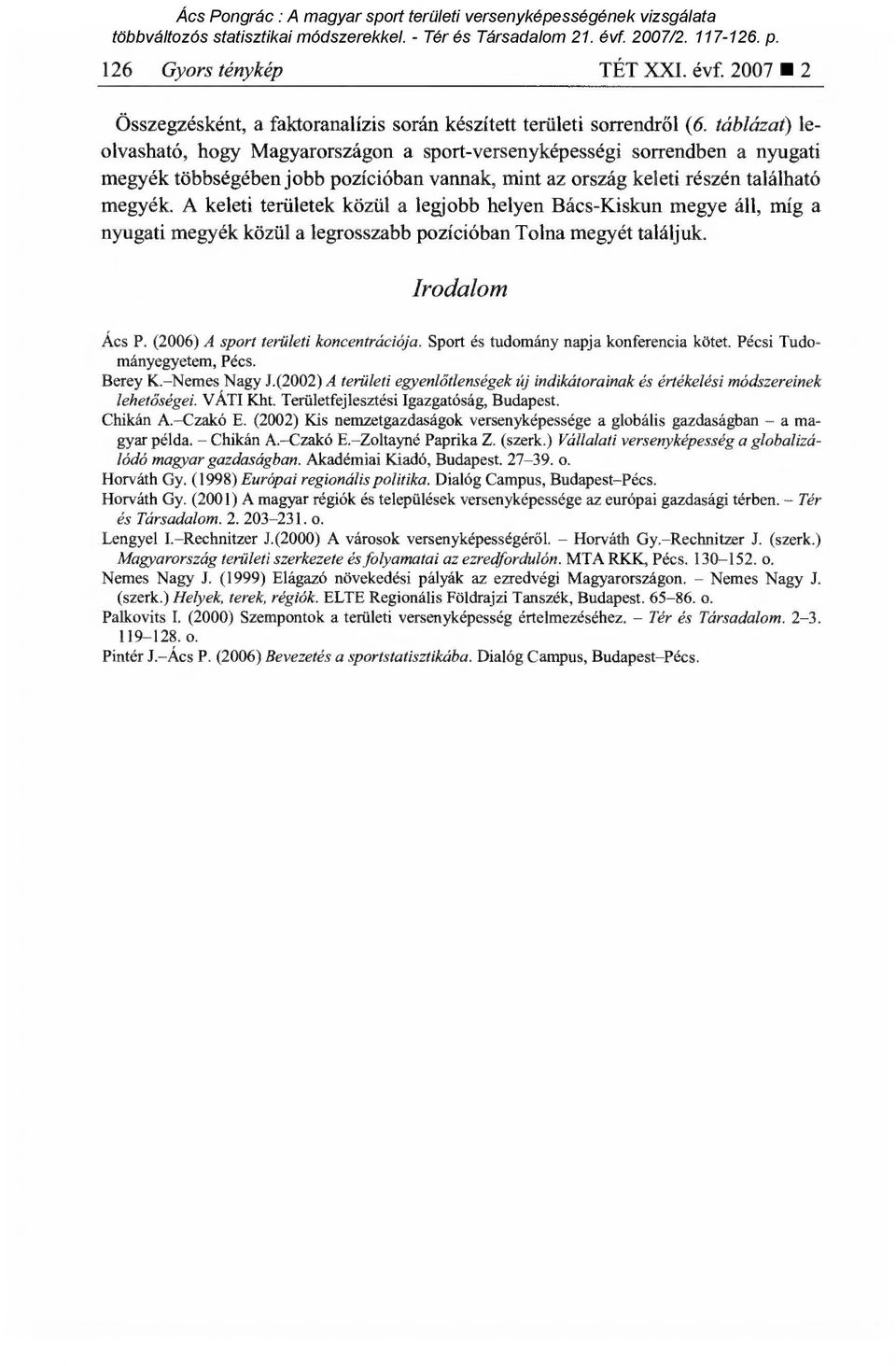 Ács Pongrác : A magyar sport területi versenyképességének vizsgálata többváltozós statisztikai módszerekkel. - Tér és Társadalom 21. évf. 2007/2. 117-126. p.

126 Gyors ténykép TÉT XXI. évf. 2007 ■ 2

Összegzésként, a faktoranalízis során készített területi sorrendről (6. táblázat) leolvasható, hogy Magyarországon a sport-versenyképességi sorrendben a nyugati megyék többségében jobb pozícióban vannak, mint az ország keleti részén található megyék. A keleti területek közül a legjobb helyen Bács-Kiskun megye áll, míg a nyugati megyék közül a legrosszabb pozícióban Tolna megyét találjuk.

Irodalom

Ács P. (2006) A sport területi koncentrációja. Sport és tudomány napja konferencia kötet. Pécsi Tudományegyetem, Pécs.
Berey K.–Nemes Nagy J.(2002) A területi egyenlőtlenségek új indikátorainak és értékelési módszereinek lehetőségei. VÁTI Kht. Területfejlesztési Igazgatóság, Budapest.
Chikán A.–Czakó E. (2002) Kis nemzetgazdaságok versenyképessége a globális gazdaságban – a magyar példa. – Chikán A.–Czakó E.–Zoltayné Paprika Z. (szerk.) Vállalati versenyképesség a globalizálódó magyar gazdaságban. Akadémiai Kiadó, Budapest. 27–39. o.
Horváth Gy. (1998) Európai regionális politika. Dialóg Campus, Budapest–Pécs.
Horváth Gy. (2001) A magyar régiók és települések versenyképessége az európai gazdasági térben. – Tér és Társadalom. 2. 203–231. o.
Lengyel I.–Rechnitzer J.(2000) A városok versenyképességéről. – Horváth Gy.–Rechnitzer J. (szerk.) Magyarország területi szerkezete és folyamatai az ezredfordulón. MTA RKK, Pécs. 130–152. o.
Nemes Nagy J. (1999) Elágazó növekedési pályák az ezredvégi Magyarországon. – Nemes Nagy J. (szerk.) Helyek, terek, régiók. ELTE Regionális Földrajzi Tanszék, Budapest. 65–86. o.
Palkovits I. (2000) Szempontok a területi versenyképesség értelmezéséhez. – Tér és Társadalom. 2–3. 119–128. o.
Pintér J.–Ács P. (2006) Bevezetés a sportstatisztikába. Dialóg Campus, Budapest–Pécs.